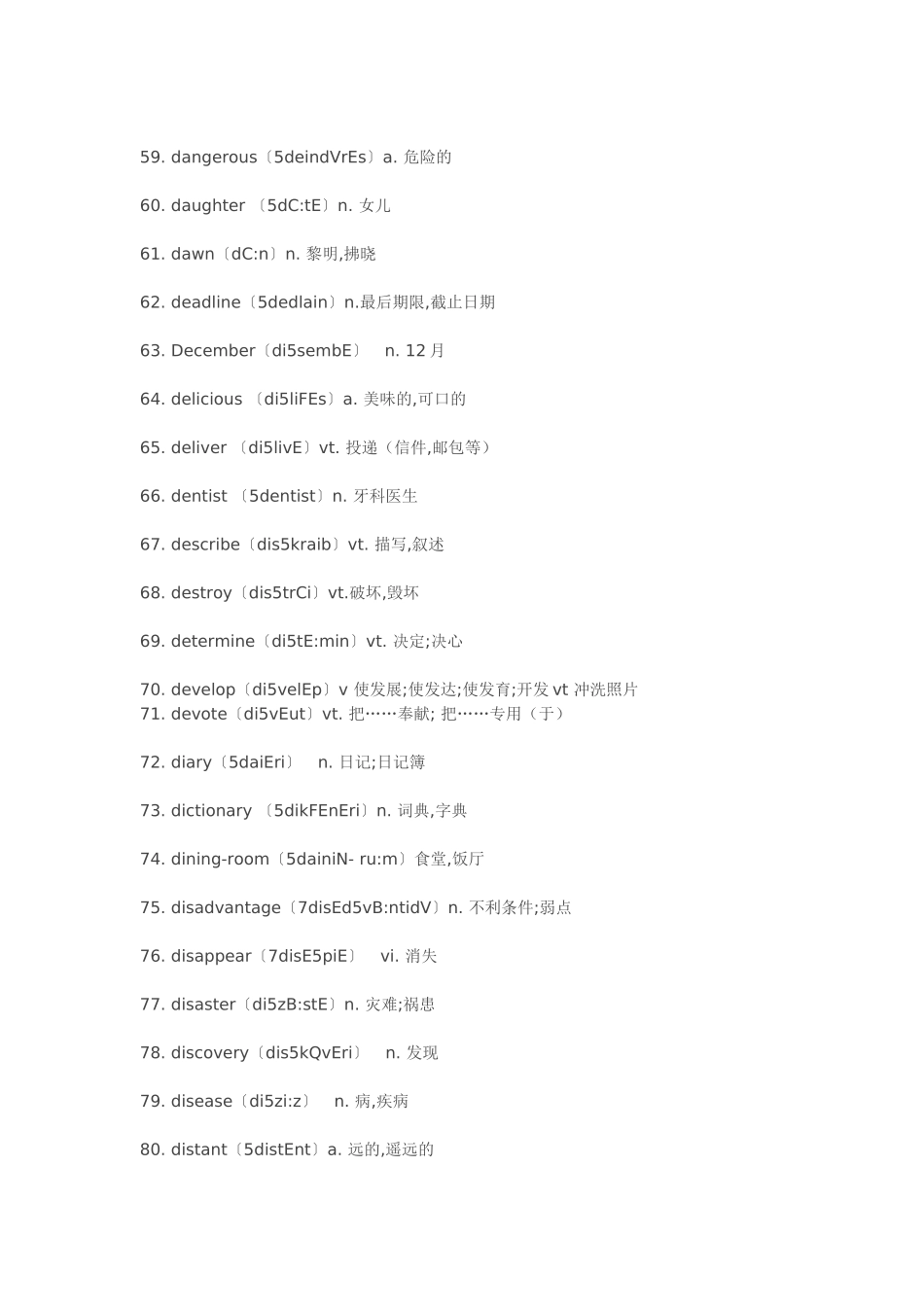 59. dangerous〔5deindVrEs〕a. 危险的

60. daughter 〔5dC:tE〕n. 女儿

61. dawn〔dC:n〕n. 黎明,拂晓

62. deadline〔5dedlain〕n.最后期限,截止日期

63. December〔di5sembE〕 n. 12 月

64. delicious 〔di5liFEs〕a. 美味的,可口的

65. deliver 〔di5livE〕vt. 投递（信件,邮包等）

66. dentist 〔5dentist〕n. 牙科医生

67. describe〔dis5kraib〕vt. 描写,叙述

68. destroy〔dis5trCi〕vt.破坏,毁坏

69. determine〔di5tE:min〕vt. 决定;决心

70. develop〔di5velEp〕v 使发展;使发达;使发育;开发 vt 冲洗照片
71. devote〔di5vEut〕vt. 把……奉献; 把……专用（于）

72. diary〔5daiEri〕 n. 日记;日记簿

73. dictionary 〔5dikFEnEri〕n. 词典,字典

74. dining-room〔5dainiN- ru:m〕食堂,饭厅

75. disadvantage〔7disEd5vB:ntidV〕n. 不利条件;弱点

76. disappear〔7disE5piE〕 vi. 消失

77. disaster〔di5zB:stE〕n. 灾难;祸患

78. discovery〔dis5kQvEri〕 n. 发现

79. disease〔di5zi:z〕 n. 病,疾病

80. distant〔5distEnt〕a. 远的,遥远的